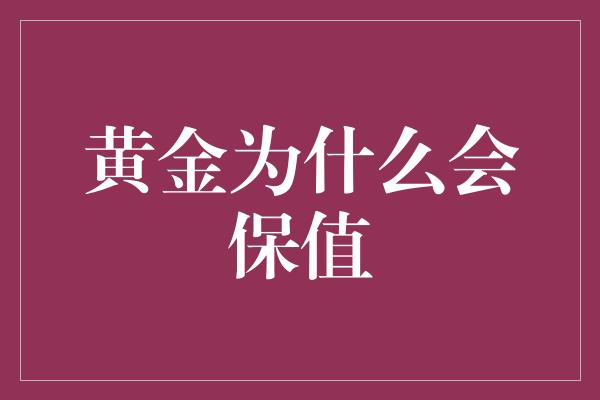 黄金为什么会保值